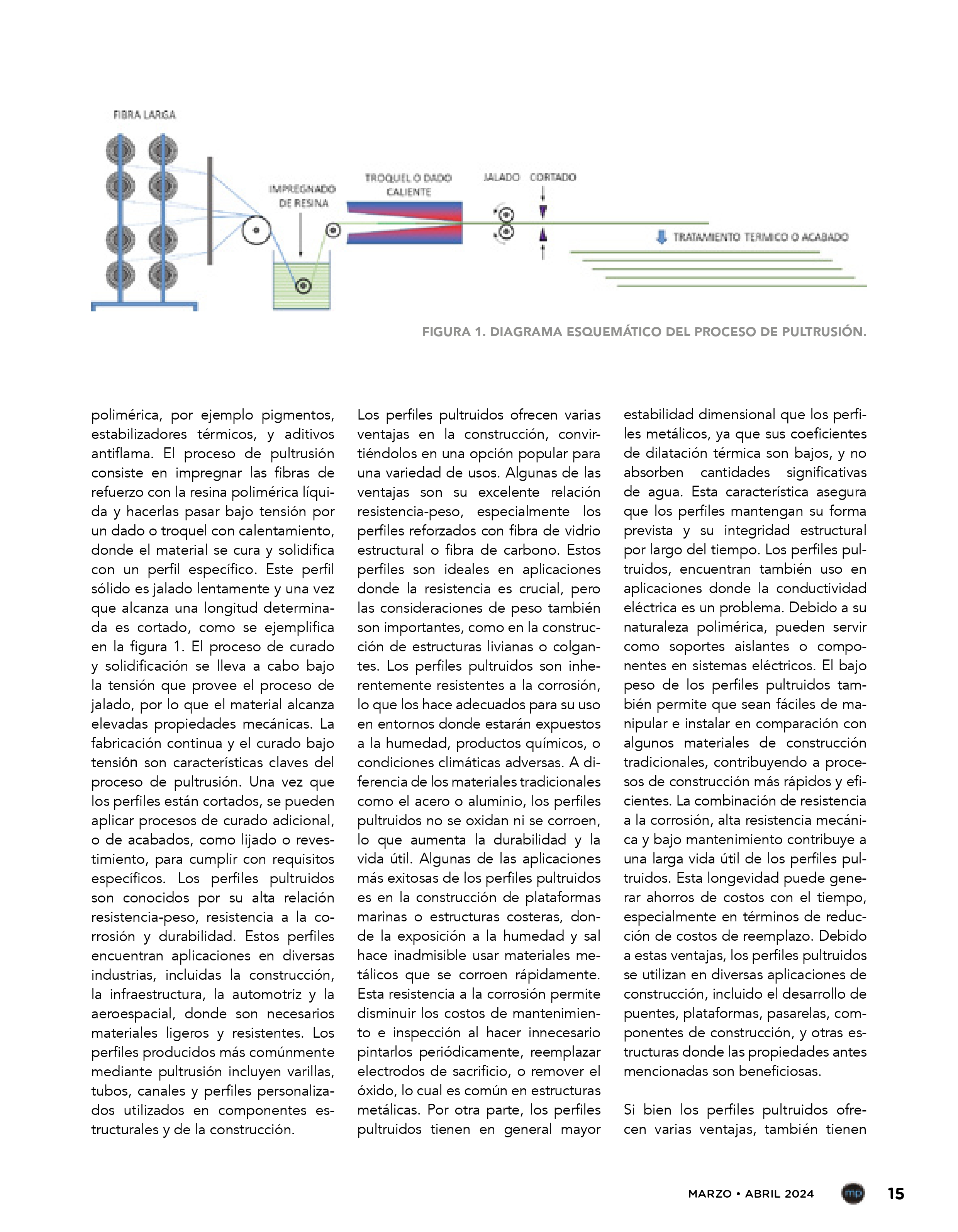 FIBRA LARGA

IMPREGNADO DE RESINA

TROQUEL O DADO CALIENTE

JALADO

CORTADO

TRATAMIENTO TERMICO O ACABADO

FIGURA 1. DIAGRAMA ESQUEMÁTICO DEL PROCESO DE PULTRUSIÓN.

polimérica, por ejemplo pigmentos, estabilizadores térmicos, y aditivos antiflama. El proceso de pultrusión consiste en impregnar las fibras de refuerzo con la resina polimérica líquida y hacerlas pasar bajo tensión por un dado o troquel con calentamiento, donde el material se cura y solidifica con un perfil específico. Este perfil sólido es jalado lentamente y una vez que alcanza una longitud determinada es cortado, como se ejemplifica en la figura 1. El proceso de curado y solidificación se lleva a cabo bajo la tensión que provee el proceso de jalado, por lo que el material alcanza elevadas propiedades mecánicas. La fabricación continua y el curado bajo tensión son características claves del proceso de pultrusión. Una vez que los perfiles están cortados, se pueden aplicar procesos de curado adicional, o de acabados, como lijado o revestimiento, para cumplir con requisitos específicos. Los perfiles pultruidos son conocidos por su alta relación resistencia-peso, resistencia a la corrosión y durabilidad. Estos perfiles encuentran aplicaciones en diversas industrias, incluidas la construcción, la infraestructura, la automotriz y la aeroespacial, donde son necesarios materiales ligeros y resistentes. Los perfiles producidos más comúnmente mediante pultrusión incluyen varillas, tubos, canales y perfiles personalizados utilizados en componentes estructurales y de la construcción.

Los perfiles pultruidos ofrecen varias ventajas en la construcción, convirtiéndolos en una opción popular para una variedad de usos. Algunas de las ventajas son su excelente relación resistencia-peso, especialmente los perfiles reforzados con fibra de vidrio estructural o fibra de carbono. Estos perfiles son ideales en aplicaciones donde la resistencia es crucial, pero las consideraciones de peso también son importantes, como en la construcción de estructuras livianas o colgantes. Los perfiles pultruidos son inherentemente resistentes a la corrosión, lo que los hace adecuados para su uso en entornos donde estarán expuestos a la humedad, productos químicos, o condiciones climáticas adversas. A diferencia de los materiales tradicionales como el acero o aluminio, los perfiles pultruidos no se oxidan ni se corroen, lo que aumenta la durabilidad y la vida útil. Algunas de las aplicaciones más exitosas de los perfiles pultruidos es en la construcción de plataformas marinas o estructuras costeras, donde la exposición a la humedad y sal hace inadmisible usar materiales metálicos que se corroen rápidamente. Esta resistencia a la corrosión permite disminuir los costos de mantenimiento e inspección al hacer innecesario pintarlos periódicamente, reemplazar electrodos de sacrificio, o remover el óxido, lo cual es común en estructuras metálicas. Por otra parte, los perfiles pultruidos tienen en general mayor estabilidad dimensional que los perfiles metálicos, ya que sus coeficientes de dilatación térmica son bajos, y no absorben cantidades significativas de agua. Esta característica asegura que los perfiles mantengan su forma prevista y su integridad estructural por largo del tiempo. Los perfiles pultruidos, encuentran también uso en aplicaciones donde la conductividad eléctrica es un problema. Debido a su naturaleza polimérica, pueden servir como soportes aislantes o componentes en sistemas eléctricos. El bajo peso de los perfiles pultruidos también permite que sean fáciles de manipular e instalar en comparación con algunos materiales de construcción tradicionales, contribuyendo a procesos de construcción más rápidos y eficientes. La combinación de resistencia a la corrosión, alta resistencia mecánica y bajo mantenimiento contribuye a una larga vida útil de los perfiles pultruidos. Esta longevidad puede generar ahorros de costos con el tiempo, especialmente en términos de reducción de costos de reemplazo. Debido a estas ventajas, los perfiles pultruidos se utilizan en diversas aplicaciones de construcción, incluido el desarrollo de puentes, plataformas, pasarelas, componentes de construcción, y otras estructuras donde las propiedades antes mencionadas son beneficiosas.

Si bien los perfiles pultruidos ofrecen varias ventajas, también tienen

MARZO • ABRIL 2024 mp 15